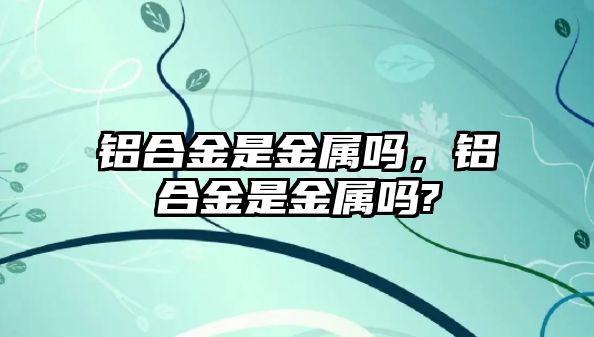 铝合金是金属吗，铝合金是金属吗?